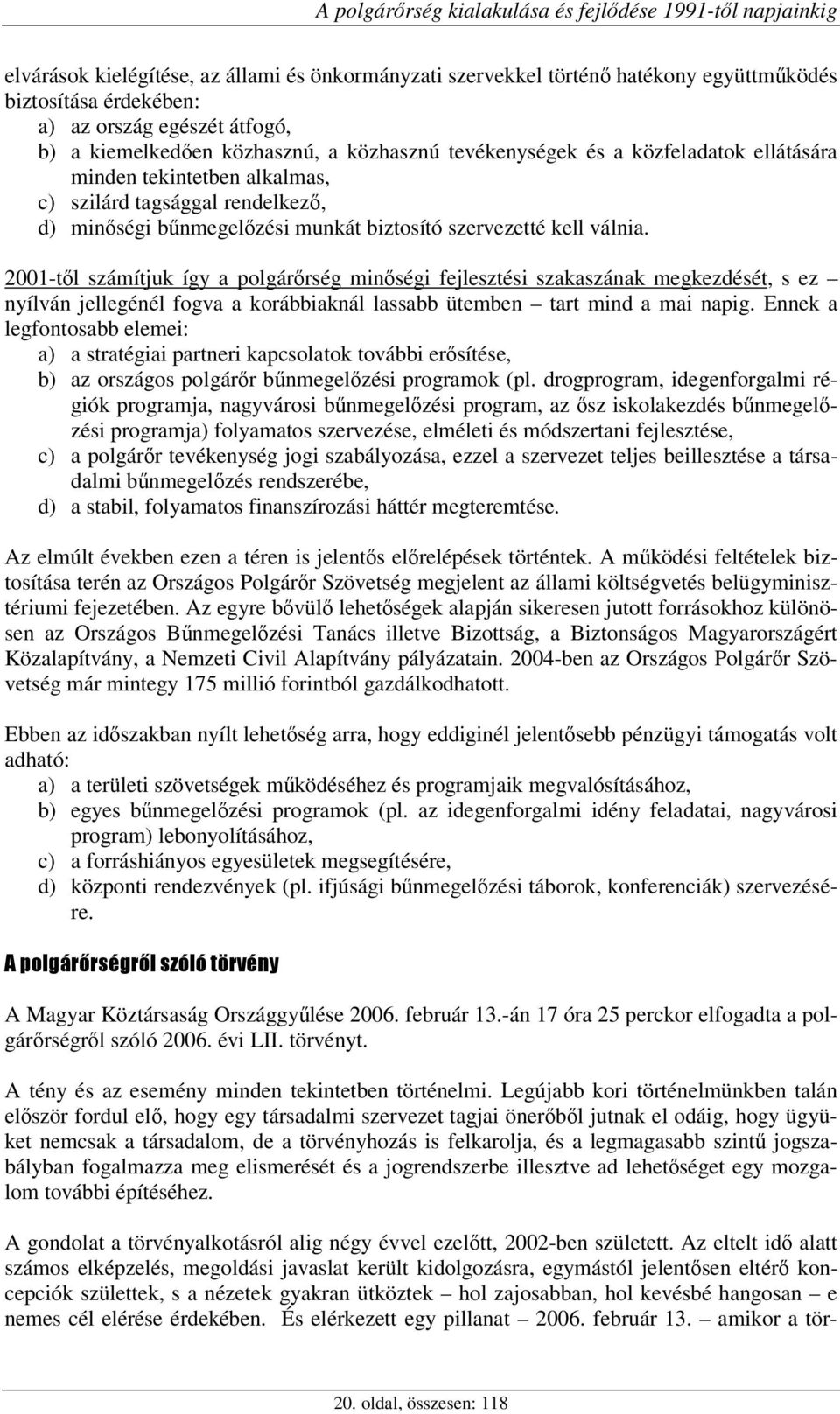 A polgárőrség kialakulása és fejlődése 1991-től napjainkig

elvárások kielégítése, az állami és önkormányzati szervekkel történő hatékony együttműködés biztosítása érdekében:
a) az ország egészét átfogó,
b) a kiemelkedően közhasznú, a közhasznú tevékenységek és a közfeladatok ellátására minden tekintetben alkalmas,
c) szilárd tagsággal rendelkező,
d) minőségi bűnmegelőzési munkát biztosító szervezetté kell válnia.

2001-től számítjuk így a polgárőrség minőségi fejlesztési szakaszának megkezdését, s ez – nyílván jellegénél fogva a korábbiaknál lassabb ütemben – tart mind a mai napig. Ennek a legfontosabb elemei:
a) a stratégiai partneri kapcsolatok további erősítése,
b) az országos polgárőr bűnmegelőzési programok (pl. drogprogram, idegenforgalmi régiók programja, nagyvárosi bűnmegelőzési program, az ősz iskolakezdés bűnmegelőzési programja) folyamatos szervezése, elméleti és módszertani fejlesztése,
c) a polgárőr tevékenység jogi szabályozása, ezzel a szervezet teljes beillesztése a társadalmi bűnmegelőzés rendszerébe,
d) a stabil, folyamatos finanszírozási háttér megteremtése.

Az elmúlt években ezen a téren is jelentős előrelépések történtek. A működési feltételek biztosítása terén az Országos Polgárőr Szövetség megjelent az állami költségvetés belügyminisztériumi fejezetében. Az egyre bővülő lehetőségek alapján sikeresen jutott forrásokhoz különösen az Országos Bűnmegelőzési Tanács illetve Bizottság, a Biztonságos Magyarországért Közalapítvány, a Nemzeti Civil Alapítvány pályázatain. 2004-ben az Országos Polgárőr Szövetség már mintegy 175 millió forintból gazdálkodhatott.

Ebben az időszakban nyílt lehetőség arra, hogy eddiginél jelentősebb pénzügyi támogatás volt adható:
a) a területi szövetségek működéséhez és programjaik megvalósításához,
b) egyes bűnmegelőzési programok (pl. az idegenforgalmi idény feladatai, nagyvárosi program) lebonyolításához,
c) a forráshiányos egyesületek megsegítésére,
d) központi rendezvények (pl. ifjúsági bűnmegelőzési táborok, konferenciák) szervezésére.

A polgárőrségről szóló törvény

A Magyar Köztársaság Országgyűlése 2006. február 13.-án 17 óra 25 perckor elfogadta a polgárőrségről szóló 2006. évi LII. törvényt.

A tény és az esemény minden tekintetben történelmi. Legújabb kori történelmünkben talán először fordul elő, hogy egy társadalmi szervezet tagjai önerőből jutnak el odáig, hogy ügyüket nemcsak a társadalom, de a törvényhozás is felkarolja, és a legmagasabb szintű jogszabályban fogalmazza meg elismerését és a jogrendszerbe illesztve ad lehetőséget egy mozgalom további építéséhez.

A gondolat a törvényalkotásról alig négy évvel ezelőtt, 2002-ben született. Az eltelt idő alatt számos elképzelés, megoldási javaslat került kidolgozásra, egymástól jelentősen eltérő koncepciók születtek, s a nézetek gyakran ütköztek – hol zajosabban, hol kevésbé hangosan – e nemes cél elérése érdekében. És elérkezett egy pillanat – 2006. február 13. – amikor a tör-

20. oldal, összesen: 118